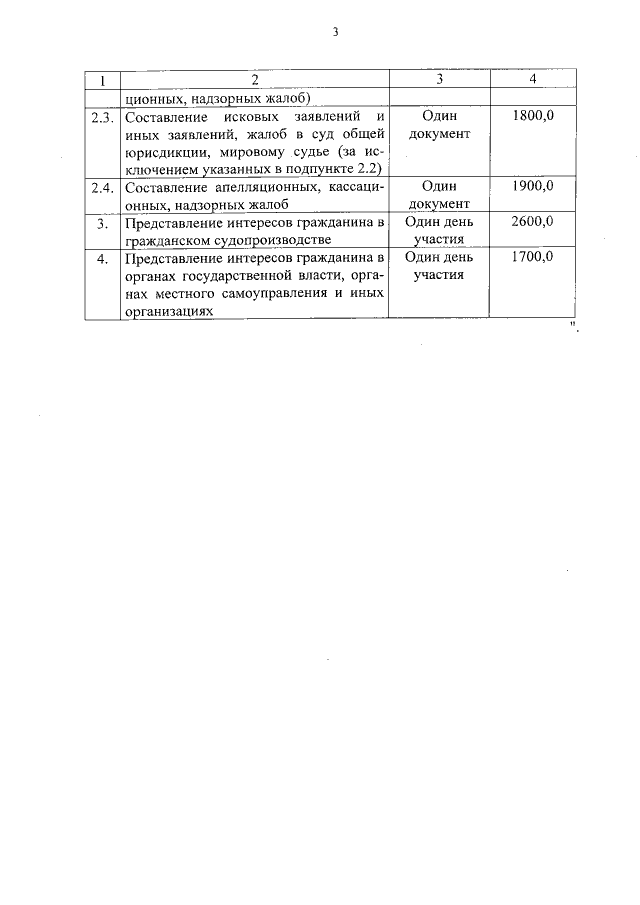 3

| 1 | 2 | 3 | 4 |
|---|---|---|---|
| | ционных, надзорных жалоб) | | |
| 2.3. | Составление исковых заявлений и иных заявлений, жалоб в суд общей юрисдикции, мировому судье (за исключением указанных в подпункте 2.2) | Один документ | 1800,0 |
| 2.4. | Составление апелляционных, кассационных, надзорных жалоб | Один документ | 1900,0 |
| 3. | Представление интересов гражданина в гражданском судопроизводстве | Один день участия | 2600,0 |
| 4. | Представление интересов гражданина в органах государственной власти, органах местного самоуправления и иных организациях | Один день участия | 1700,0 |

".